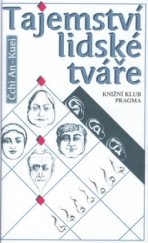 Tajemství lidské tváře

Čchi An-Kuei

KNIŽNÍ KLUB
PRAGMA